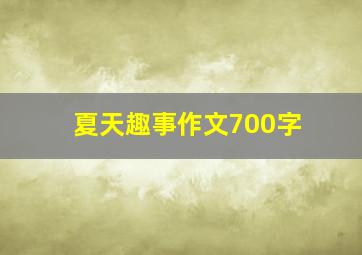 夏天趣事作文700字